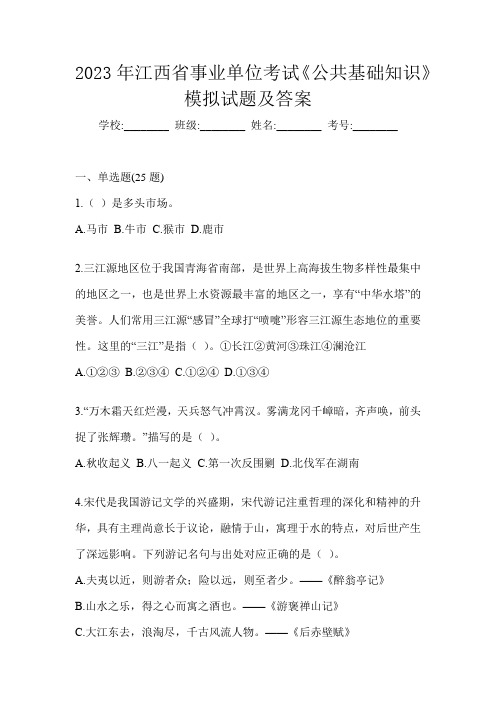 2023 年江西省事业单位考试《公共基础知识》模拟试题及答案

学校:________ 班级:________ 姓名:________ 考号:________

一、单选题(25 题)

1.（ ）是多头市场。

A.马市 B.牛市 C.猴市 D.鹿市

2.三江源地区位于我国青海省南部，是世界上高海拔生物多样性最集中的地区之一，也是世界上水资源最丰富的地区之一，享有“中华水塔”的美誉。人们常用三江源“感冒”全球打“喷嚏”形容三江源生态地位的重要性。这里的“三江”是指（ ）。①长江②黄河③珠江④澜沧江

A.①②③ B.②③④ C.①②④ D.①③④

3.“万木霜天红烂漫，天兵怒气冲霄汉。雾满龙冈千嶂暗，齐声唤，前头捉了张辉瓒。”描写的是（ ）。

A.秋收起义 B.八一起义 C.第一次反围剿 D.北伐军在湖南

4.宋代是我国游记文学的兴盛期，宋代游记注重哲理的深化和精神的升华，具有主理尚意长于议论，融情于山，寓理于水的特点，对后世产生了深远影响。下列游记名句与出处对应正确的是（ ）。

A.夫夷以近，则游者众；险以远，则至者少。——《醉翁亭记》

B.山水之乐，得之心而寓之酒也。——《游褒禅山记》

C.大江东去，浪淘尽，千古风流人物。——《后赤壁赋》